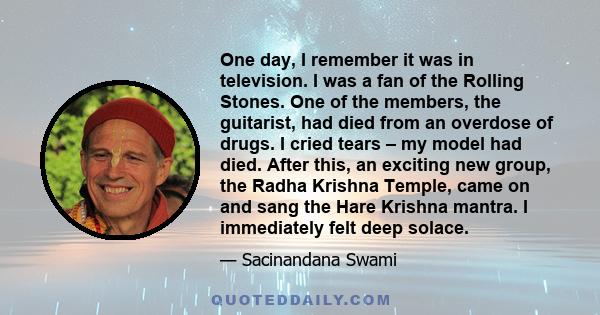 One day, I remember it was in television. I was a fan of the Rolling Stones. One of the members, the guitarist, had died from an overdose of drugs. I cried tears – my model had died. After this, an exciting new group, the Radha Krishna Temple, came on and sang the Hare Krishna mantra. I immediately felt deep solace.

— Sacinandana Swami

QUOTEDDAILY.COM